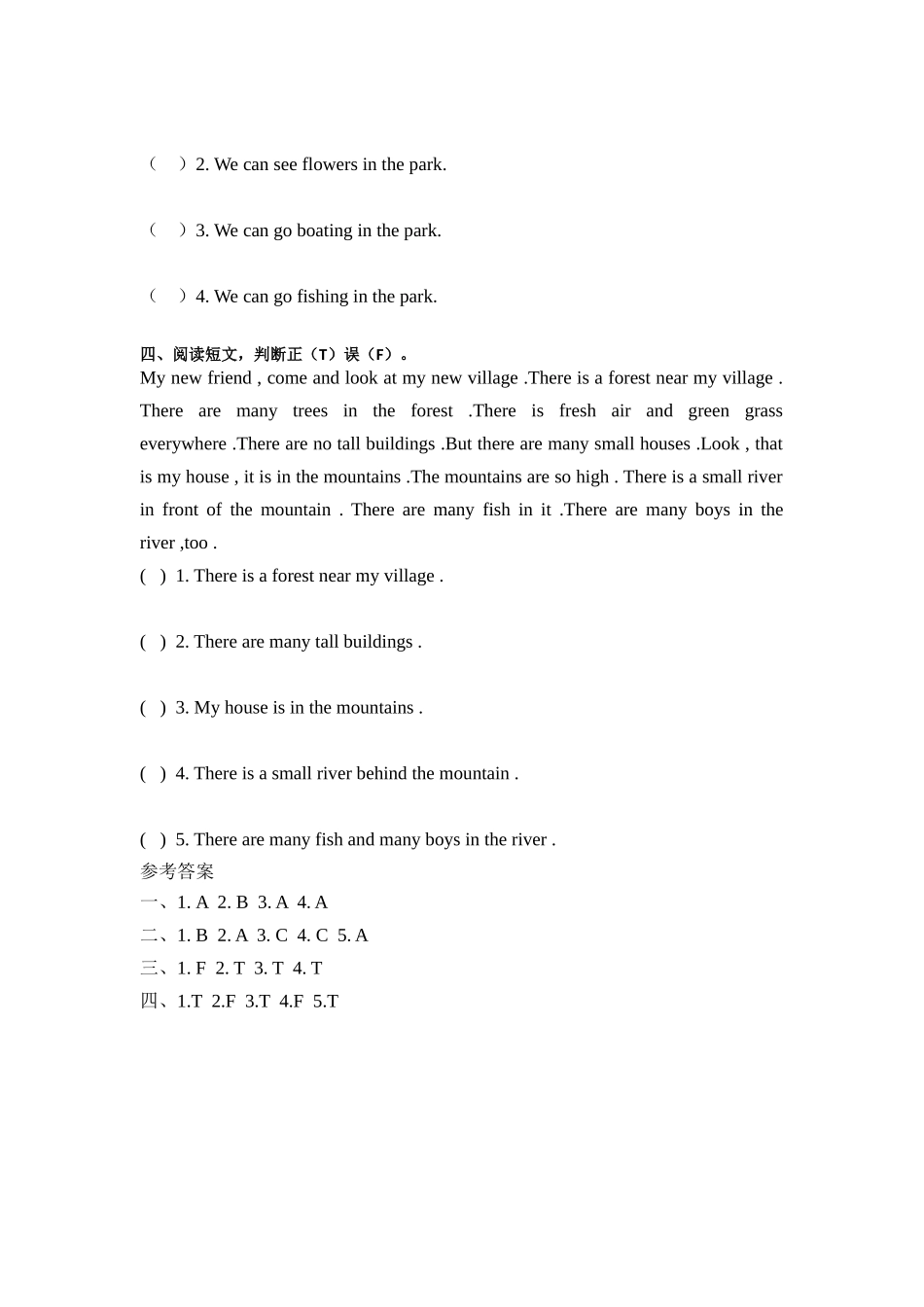 （　）2. We can see flowers in the park.

（　）3. We can go boating in the park.

（　）4. We can go fishing in the park.

四、阅读短文，判断正（T）误（F）。
My new friend , come and look at my new village .There is a forest near my village . There are many trees in the forest .There is fresh air and green grass everywhere .There are no tall buildings .But there are many small houses .Look , that is my house , it is in the mountains .The mountains are so high . There is a small river in front of the mountain . There are many fish in it .There are many boys in the river ,too .

( ) 1. There is a forest near my village .

( ) 2. There are many tall buildings .

( ) 3. My house is in the mountains .

( ) 4. There is a small river behind the mountain .

( ) 5. There are many fish and many boys in the river .

参考答案
一、1. A 2. B 3. A 4. A
二、1. B 2. A 3. C 4. C 5. A
三、1. F 2. T 3. T 4. T
四、1.T 2.F 3.T 4.F 5.T